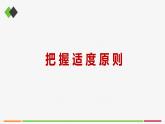 把握适度原则